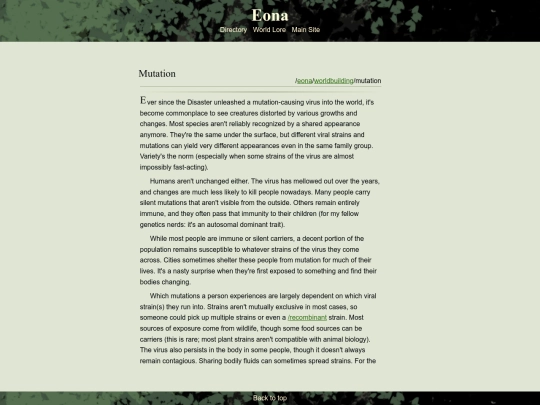 Eona

Directory World Lore Main Site

Mutation

/eona/worldbuilding/mutation

Ever since the Disaster unleashed a mutation-causing virus into the world, it's become commonplace to see creatures distorted by various growths and changes. Most species aren't reliably recognized by a shared appearance anymore. They're the same under the surface, but different viral strains and mutations can yield very different appearances even in the same family group. Variety's the norm (especially when some strains of the virus are almost impossibly fast-acting).

Humans aren't unchanged either. The virus has mellowed out over the years, and changes are much less likely to kill people nowadays. Many people carry silent mutations that aren't visible from the outside. Others remain entirely immune, and they often pass that immunity to their children (for my fellow genetics nerds: it's an autosomal dominant trait).

While most people are immune or silent carriers, a decent portion of the population remains susceptible to whatever strains of the virus they come across. Cities sometimes shelter these people from mutation for much of their lives. It's a nasty surprise when they're first exposed to something and find their bodies changing.

Which mutations a person experiences are largely dependent on which viral strain(s) they run into. Strains aren't mutually exclusive in most cases, so someone could pick up multiple strains or even a /recombinant strain. Most sources of exposure come from wildlife, though some food sources can be carriers (this is rare; most plant strains aren't compatible with animal biology). The virus also persists in the body in some people, though it doesn't always remain contagious. Sharing bodily fluids can sometimes spread strains. For the

Back to top